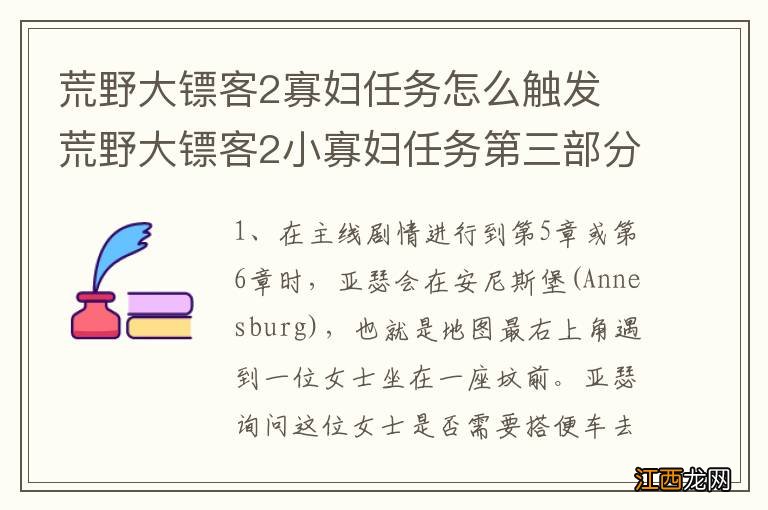 荒野大镖客2寡妇任务怎么触发 荒野大镖客2小寡妇任务第三部分

1、在主线剧情进行到第5章或第6章时，亚瑟会在安尼斯堡(Annesburg)，也就是地图最右上角遇到一位女士坐在一座坟前。亚瑟询问这位女士是否需要搭便车去

江西龙网